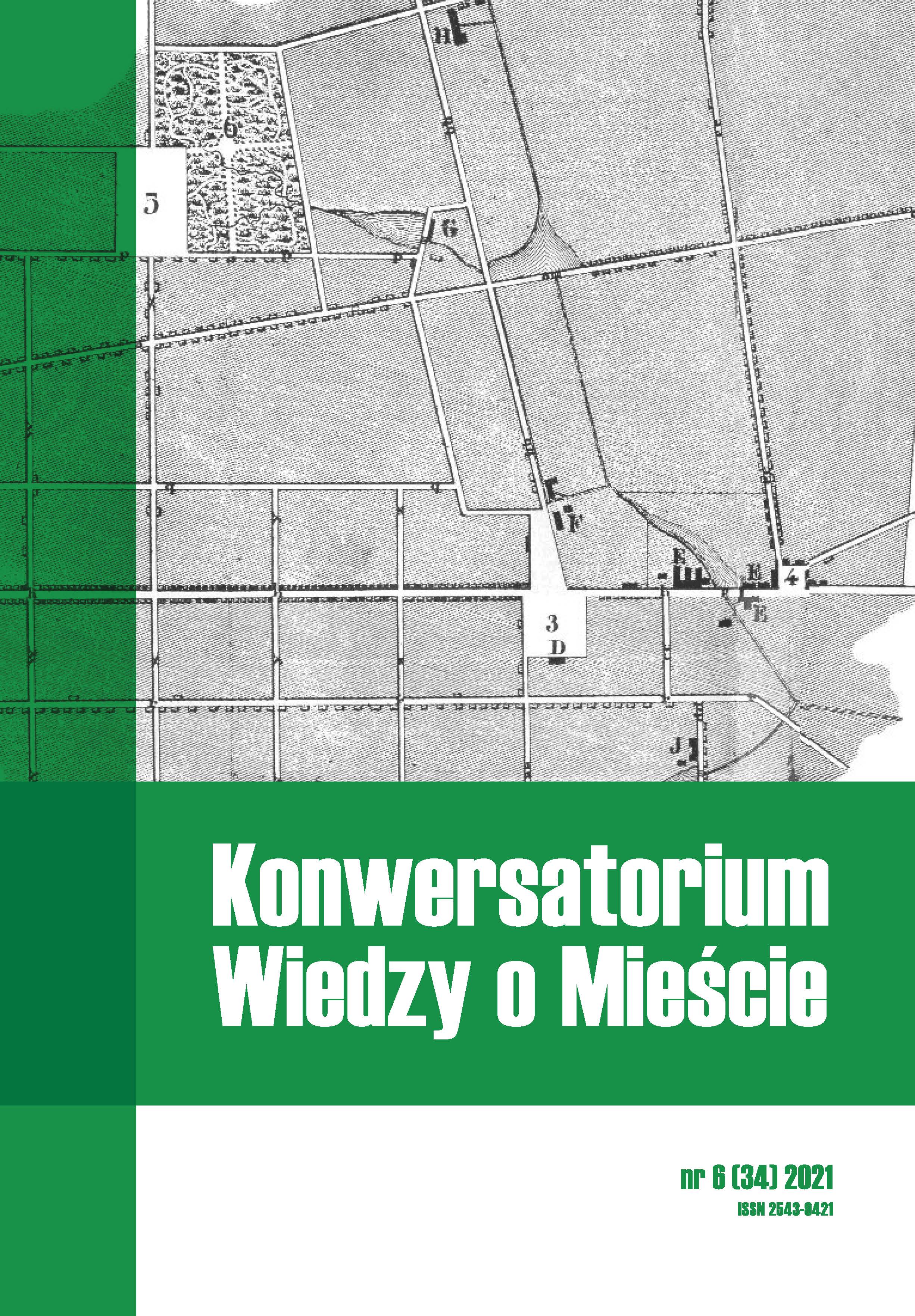 H

6

5

G

F

E

E

4

E

3
D

J

Konwersatorium
Wiedzy o Mieście

nr 6 (34) 2021
ISSN 2543-9421